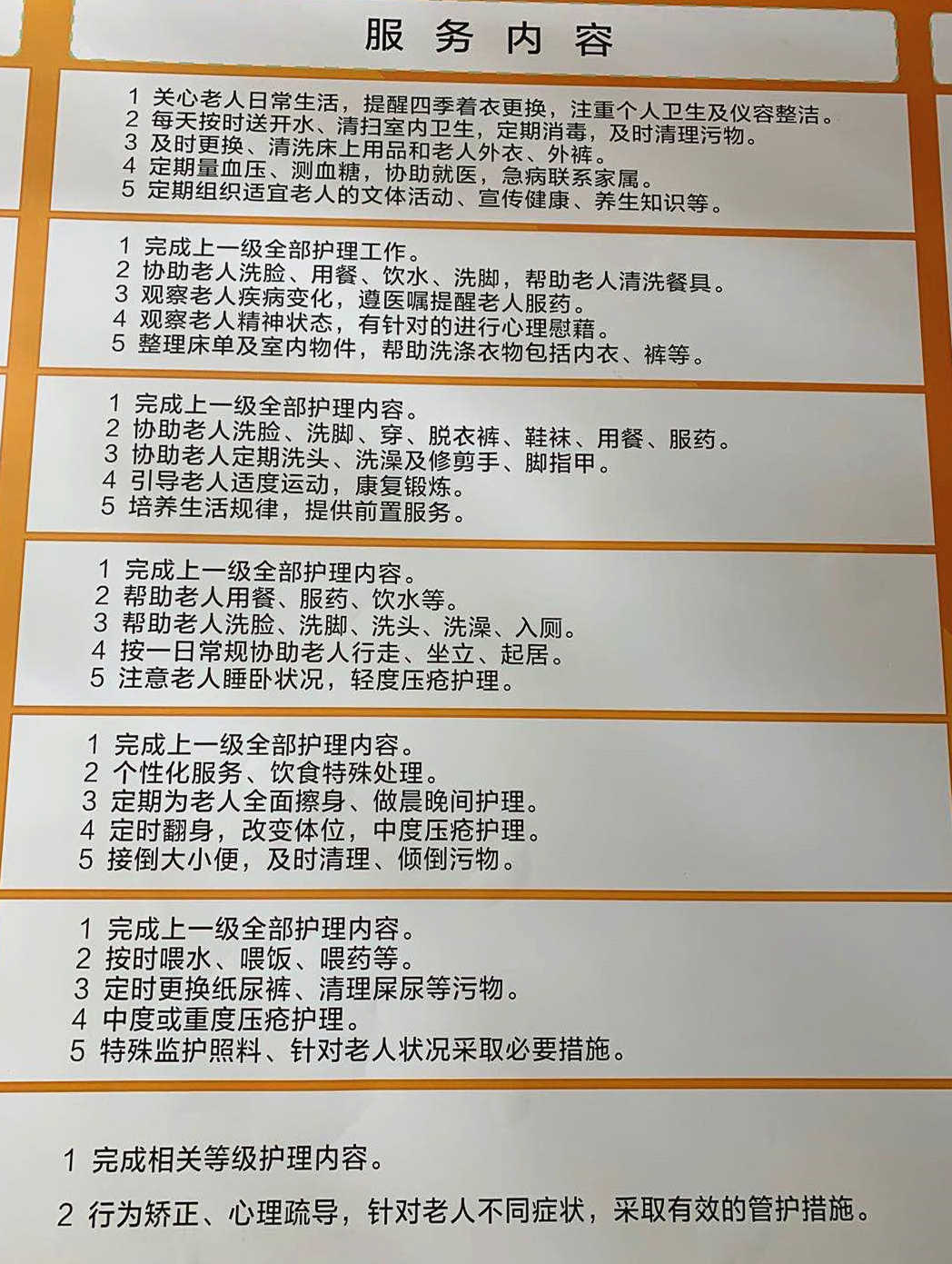 服务内容

1 关心老人日常生活，提醒四季着衣更换，注重个人卫生及仪容整洁。
2 每天按时送开水、清扫室内卫生，定期消毒，及时清理污物。
3 及时更换、清洗床上用品和老人外衣、外裤。
4 定期量血压、测血糖，协助就医，急病联系家属。
5 定期组织适宜老人的文体活动、宣传健康、养生知识等。

1 完成上一级全部护理工作。
2 协助老人洗脸、用餐、饮水、洗脚，帮助老人清洗餐具。
3 观察老人疾病变化，遵医嘱提醒老人服药。
4 观察老人精神状态，有针对的进行心理慰藉。
5 整理床单及室内物件，帮助洗涤衣物包括内衣、裤等。

1 完成上一级全部护理内容。
2 协助老人洗脸、洗脚、穿、脱衣裤、鞋袜、用餐、服药。
3 协助老人定期洗头、洗澡及修剪手、脚指甲。
4 引导老人适度运动，康复锻炼。
5 培养生活规律，提供前置服务。

1 完成上一级全部护理内容。
2 帮助老人用餐、服药、饮水等。
3 帮助老人洗脸、洗脚、洗头、洗澡、入厕。
4 按一日常规协助老人行走、坐立、起居。
5 注意老人睡卧状况，轻度压疮护理。

1 完成上一级全部护理内容。
2 个性化服务、饮食特殊处理。
3 定期为老人全面擦身、做晨晚间护理。
4 定时翻身，改变体位，中度压疮护理。
5 接倒大小便，及时清理、倾倒污物。

1 完成上一级全部护理内容。
2 按时喂水、喂饭、喂药等。
3 定时更换纸尿裤、清理屎尿等污物。
4 中度或重度压疮护理。
5 特殊监护照料、针对老人状况采取必要措施。

1 完成相关等级护理内容。
2 行为矫正、心理疏导，针对老人不同症状，采取有效的管护措施。